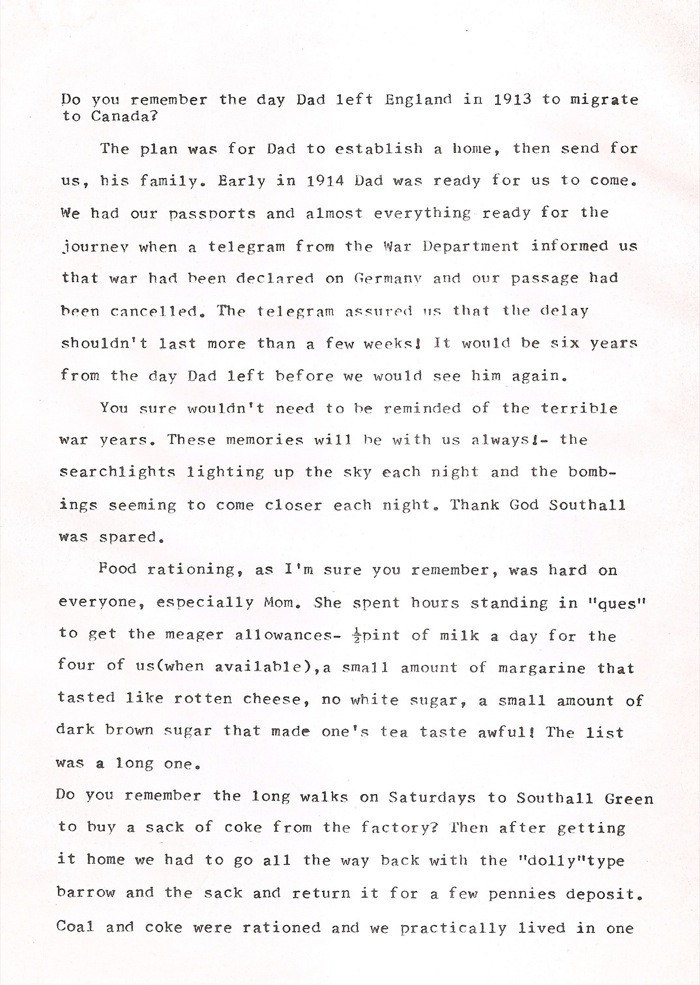 Do you remember the day Dad left England in 1913 to migrate to Canada?

The plan was for Dad to establish a home, then send for us, his family. Early in 1914 Dad was ready for us to come. We had our passports and almost everything ready for the journey when a telegram from the War Department informed us that war had been declared on Germany and our passage had been cancelled. The telegram assured us that the delay shouldn't last more than a few weeks! It would be six years from the day Dad left before we would see him again.

You sure wouldn't need to be reminded of the terrible war years. These memories will be with us always!- the searchlights lighting up the sky each night and the bombings seeming to come closer each night. Thank God Southall was spared.

Food rationing, as I'm sure you remember, was hard on everyone, especially Mom. She spent hours standing in "ques" to get the meager allowances- $\frac{1}{2}$pint of milk a day for the four of us(when available),a small amount of margarine that tasted like rotten cheese, no white sugar, a small amount of dark brown sugar that made one's tea taste awful! The list was a long one.

Do you remember the long walks on Saturdays to Southall Green to buy a sack of coke from the factory? Then after getting it home we had to go all the way back with the "dolly"type barrow and the sack and return it for a few pennies deposit. Coal and coke were rationed and we practically lived in one